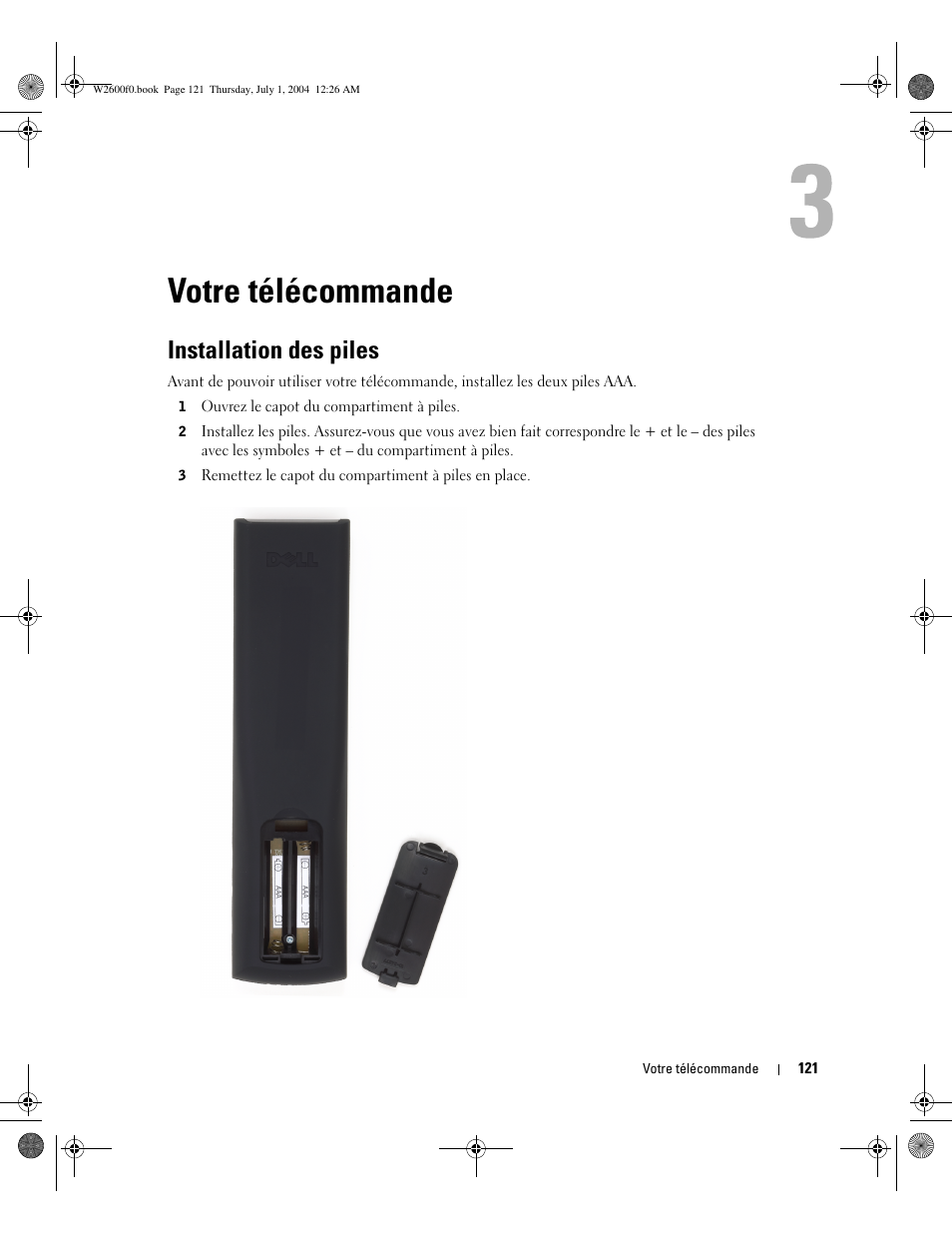 W2600f0.book Page 121 Thursday, July 1, 2004 12:26 AM

3

Votre télécommande

Installation des piles

Avant de pouvoir utiliser votre télécommande, installez les deux piles AAA.

1 Ouvrez le capot du compartiment à piles.

2 Installez les piles. Assurez-vous que vous avez bien fait correspondre le + et le – des piles avec les symboles + et – du compartiment à piles.

3 Remettez le capot du compartiment à piles en place.

DELL

AAA

AAA

Votre télécommande | 121